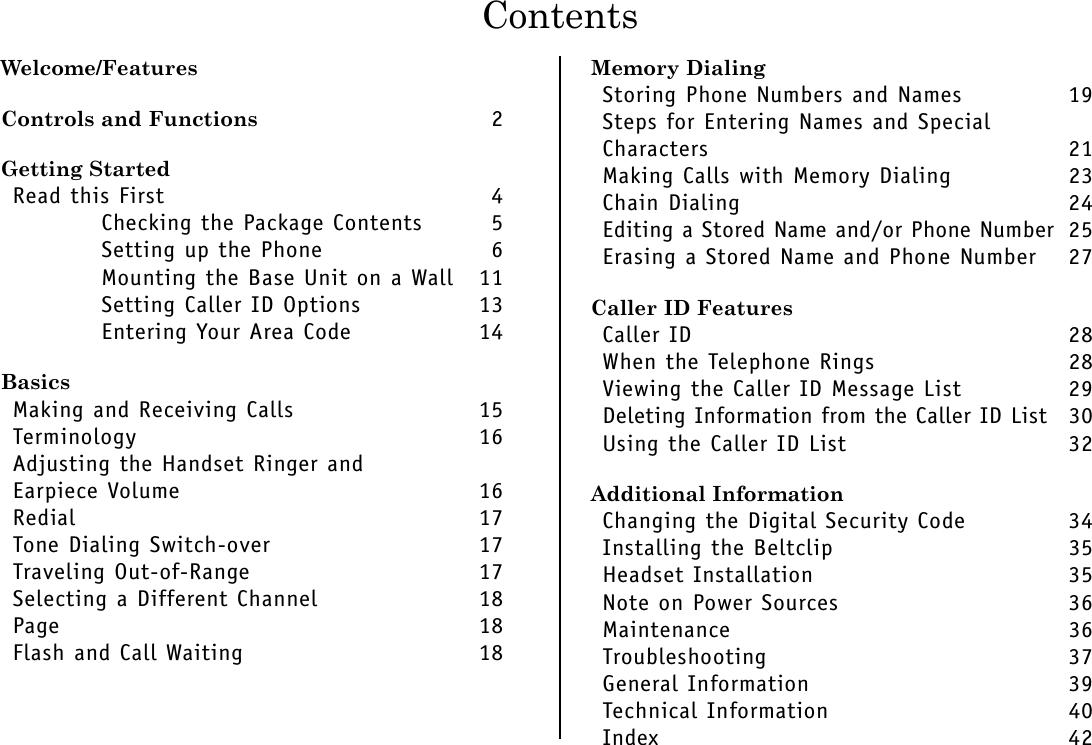 Contents

Welcome/Features

Controls and Functions 2

Getting Started
Read this First 4
Checking the Package Contents 5
Setting up the Phone 6
Mounting the Base Unit on a Wall 11
Setting Caller ID Options 13
Entering Your Area Code 14

Basics
Making and Receiving Calls 15
Terminology 16
Adjusting the Handset Ringer and Earpiece Volume 16
Redial 17
Tone Dialing Switch-over 17
Traveling Out-of-Range 17
Selecting a Different Channel 18
Page 18
Flash and Call Waiting 18

Memory Dialing
Storing Phone Numbers and Names 19
Steps for Entering Names and Special Characters 21
Making Calls with Memory Dialing 23
Chain Dialing 24
Editing a Stored Name and/or Phone Number 25
Erasing a Stored Name and Phone Number 27

Caller ID Features
Caller ID 28
When the Telephone Rings 28
Viewing the Caller ID Message List 29
Deleting Information from the Caller ID List 30
Using the Caller ID List 32

Additional Information
Changing the Digital Security Code 34
Installing the Beltclip 35
Headset Installation 35
Note on Power Sources 36
Maintenance 36
Troubleshooting 37
General Information 39
Technical Information 40
Index 42